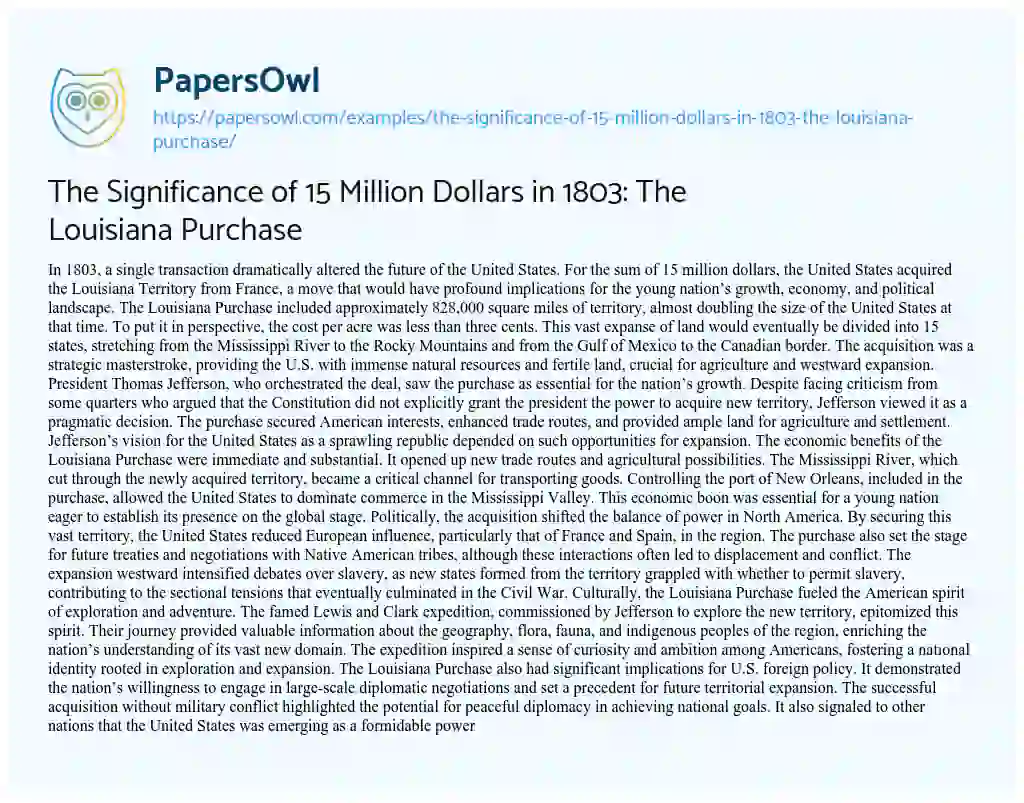 PapersOwl

https://papersowl.com/examples/the-significance-of-15-million-dollars-in-1803-the-louisiana-purchase/

The Significance of 15 Million Dollars in 1803: The Louisiana Purchase

In 1803, a single transaction dramatically altered the future of the United States. For the sum of 15 million dollars, the United States acquired the Louisiana Territory from France, a move that would have profound implications for the young nation's growth, economy, and political landscape. The Louisiana Purchase included approximately 828,000 square miles of territory, almost doubling the size of the United States at that time. To put it in perspective, the cost per acre was less than three cents. This vast expanse of land would eventually be divided into 15 states, stretching from the Mississippi River to the Rocky Mountains and from the Gulf of Mexico to the Canadian border. The acquisition was a strategic masterstroke, providing the U.S. with immense natural resources and fertile land, crucial for agriculture and westward expansion. President Thomas Jefferson, who orchestrated the deal, saw the purchase as essential for the nation's growth. Despite facing criticism from some quarters who argued that the Constitution did not explicitly grant the president the power to acquire new territory, Jefferson viewed it as a pragmatic decision. The purchase secured American interests, enhanced trade routes, and provided ample land for agriculture and settlement. Jefferson's vision for the United States as a sprawling republic depended on such opportunities for expansion. The economic benefits of the Louisiana Purchase were immediate and substantial. It opened up new trade routes and agricultural possibilities. The Mississippi River, which cut through the newly acquired territory, became a critical channel for transporting goods. Controlling the port of New Orleans, included in the purchase, allowed the United States to dominate commerce in the Mississippi Valley. This economic boon was essential for a young nation eager to establish its presence on the global stage. Politically, the acquisition shifted the balance of power in North America. By securing this vast territory, the United States reduced European influence, particularly that of France and Spain, in the region. The purchase also set the stage for future treaties and negotiations with Native American tribes, although these interactions often led to displacement and conflict. The expansion westward intensified debates over slavery, as new states formed from the territory grappled with whether to permit slavery, contributing to the sectional tensions that eventually culminated in the Civil War. Culturally, the Louisiana Purchase fueled the American spirit of exploration and adventure. The famed Lewis and Clark expedition, commissioned by Jefferson to explore the new territory, epitomized this spirit. Their journey provided valuable information about the geography, flora, fauna, and indigenous peoples of the region, enriching the nation's understanding of its vast new domain. The expedition inspired a sense of curiosity and ambition among Americans, fostering a national identity rooted in exploration and expansion. The Louisiana Purchase also had significant implications for U.S. foreign policy. It demonstrated the nation's willingness to engage in large-scale diplomatic negotiations and set a precedent for future territorial expansion. The successful acquisition without military conflict highlighted the potential for peaceful diplomacy in achieving national goals. It also signaled to other nations that the United States was emerging as a formidable power